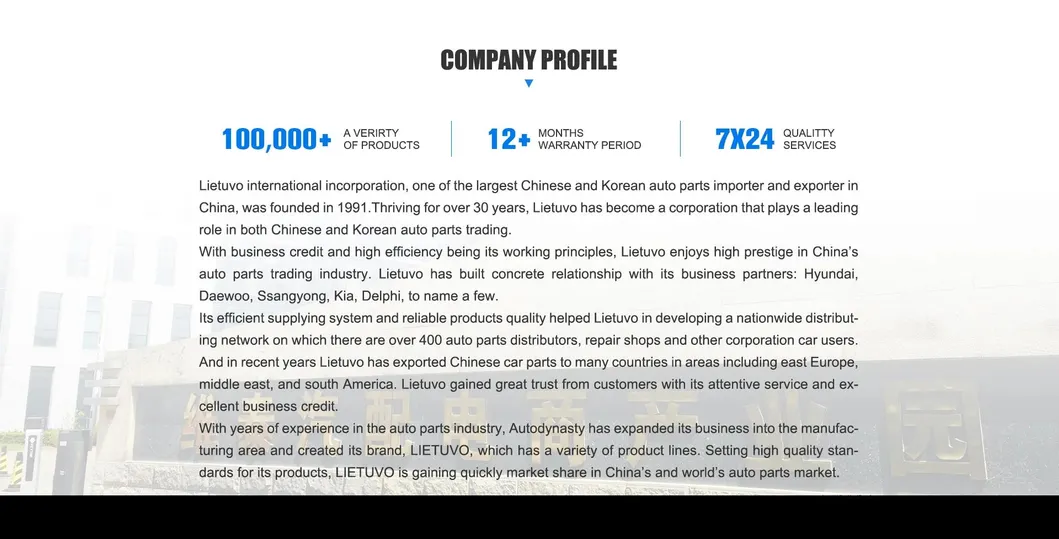 COMPANY PROFILE

100,000+ A VERIRTY OF PRODUCTS

12+ MONTHS WARRANTY PERIOD

7X24 QUALITTY SERVICES

Lietuvo international incorporation, one of the largest Chinese and Korean auto parts importer and exporter in China, was founded in 1991.Thriving for over 30 years, Lietuvo has become a corporation that plays a leading role in both Chinese and Korean auto parts trading.
With business credit and high efficiency being its working principles, Lietuvo enjoys high prestige in China's auto parts trading industry. Lietuvo has built concrete relationship with its business partners: Hyundai, Daewoo, Ssangyong, Kia, Delphi, to name a few.
Its efficient supplying system and reliable products quality helped Lietuvo in developing a nationwide distributing network on which there are over 400 auto parts distributors, repair shops and other corporation car users.
And in recent years Lietuvo has exported Chinese car parts to many countries in areas including east Europe, middle east, and south America. Lietuvo gained great trust from customers with its attentive service and excellent business credit.
With years of experience in the auto parts industry, Autodynasty has expanded its business into the manufacturing area and created its brand, LIETUVO, which has a variety of product lines. Setting high quality standards for its products, LIETUVO is gaining quickly market share in China's and world's auto parts market.